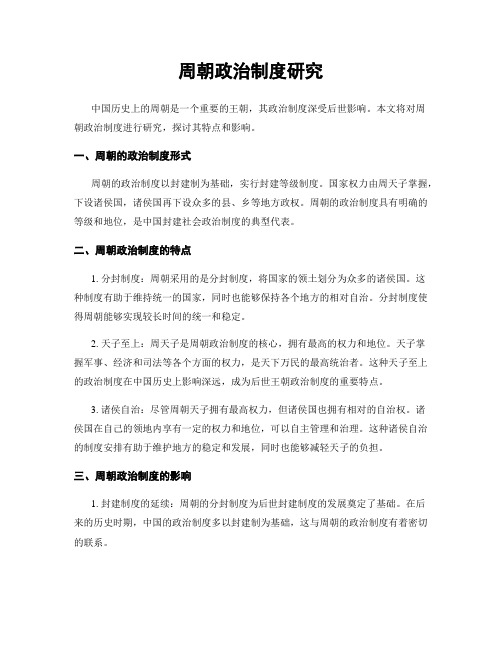 周朝政治制度研究

中国历史上的周朝是一个重要的王朝，其政治制度深受后世影响。本文将对周朝政治制度进行研究，探讨其特点和影响。

一、周朝的政治制度形式

周朝的政治制度以封建制为基础，实行封建等级制度。国家权力由周天子掌握，下设诸侯国，诸侯国再下设众多的县、乡等地方政权。周朝的政治制度具有明确的等级和地位，是中国封建社会政治制度的典型代表。

二、周朝政治制度的特点

1. 分封制度：周朝采用的是分封制度，将国家的领土划分为众多的诸侯国。这种制度有助于维持统一的国家，同时也能够保持各个地方的相对自治。分封制度使得周朝能够实现较长时间的统一和稳定。

2. 天子至上：周天子是周朝政治制度的核心，拥有最高的权力和地位。天子掌握军事、经济和司法等各个方面的权力，是天下万民的最高统治者。这种天子至上的政治制度在中国历史上影响深远，成为后世王朝政治制度的重要特点。

3. 诸侯自治：尽管周朝天子拥有最高权力，但诸侯国也拥有相对的自治权。诸侯国在自己的领地内享有一定的权力和地位，可以自主管理和治理。这种诸侯自治的制度安排有助于维护地方的稳定和发展，同时也能够减轻天子的负担。

三、周朝政治制度的影响

1. 封建制度的延续：周朝的分封制度为后世封建制度的发展奠定了基础。在后来的历史时期，中国的政治制度多以封建制为基础，这与周朝的政治制度有着密切的联系。